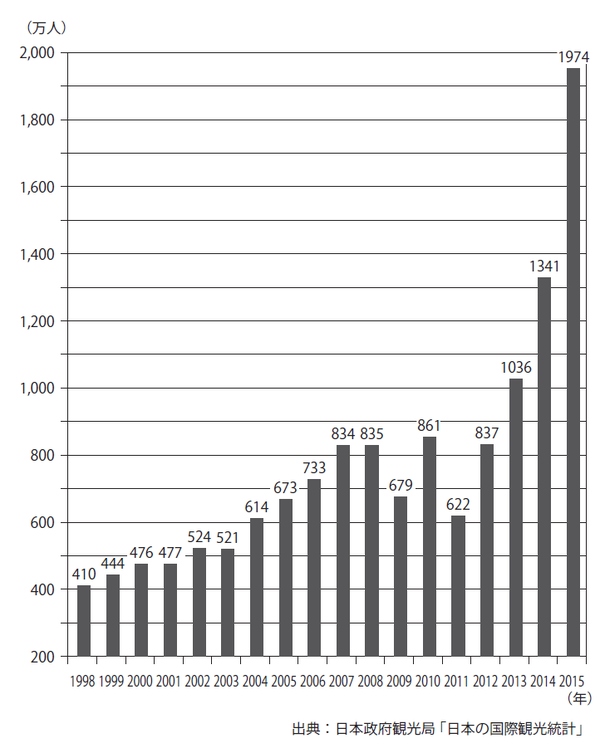 （万人）
2,000
1,800
1,600
1,400
1,200
1,000
800
600
400
200

410 444 476 477 524 521 614 673 733 834 835 679 861 622 837 1036 1341 1974

1998 1999 2000 2001 2002 2003 2004 2005 2006 2007 2008 2009 2010 2011 2012 2013 2014 2015
（年）

出典：日本政府観光局「日本の国際観光統計」